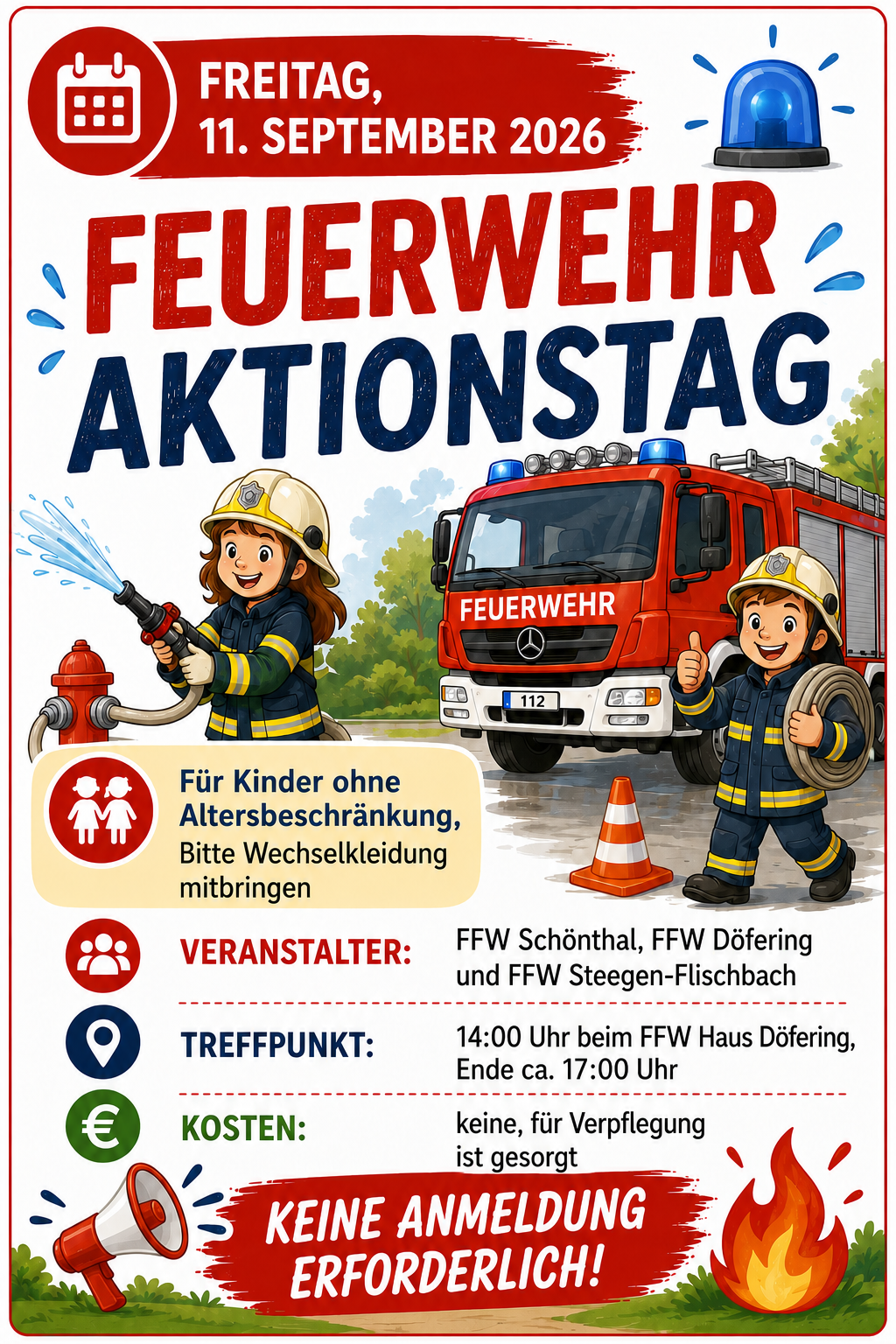 FREITAG,
11. SEPTEMBER 2026

FEUERWEHR
AKTIONSTAG

FEUERWEHR

112

Für Kinder ohne Altersbeschränkung,
Bitte Wechselkleidung mitbringen

VERANSTALTER:
FFW Schönthal, FFW Döfering und FFW Steegen-Flischbach

TREFFPUNKT:
14:00 Uhr beim FFW Haus Döfering, Ende ca. 17:00 Uhr

KOSTEN:
keine, für Verpflegung ist gesorgt

KEINE ANMELDUNG
ERFORDERLICH!